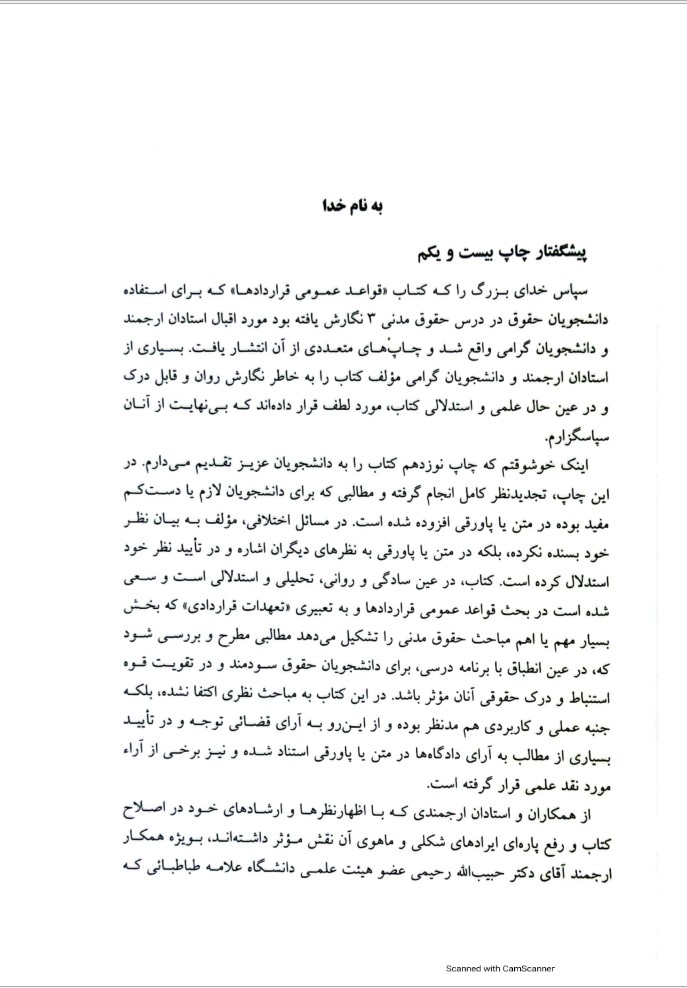 به نام خدا

پیشگفتار چاپ بیست و یکم

سپاس خدای بزرگ را که کتاب «قواعد عمومی قراردادها» که برای استفاده دانشجویان حقوق در درس حقوق مدنی ۳ نگارش یافته بود مورد اقبال استادان ارجمند و دانشجویان گرامی واقع شد و چاپ‌های متعددی از آن انتشار یافت. بسیاری از استادان ارجمند و دانشجویان گرامی مؤلف کتاب را به خاطر نگارش روان و قابل درک و در عین حال علمی و استدلالی کتاب، مورد لطف قرار داده‌اند که بی‌نهایت از آنان سپاسگزارم.

اینک خوشوقتم که چاپ نوزدهم کتاب را به دانشجویان عزیز تقدیم می‌دارم. در این چاپ، تجدیدنظر کامل انجام گرفته و مطالبی که برای دانشجویان لازم یا دست‌کم مفید بوده در متن یا پاورقی افزوده شده است. در مسائل اختلافی، مؤلف به بیان نظر خود بسنده نکرده، بلکه در متن یا پاورقی به نظرهای دیگران اشاره و در تأیید نظر خود استدلال کرده است. کتاب، در عین سادگی و روانی، تحلیلی و استدلالی است و سعی شده است در بحث قواعد عمومی قراردادها و به تعبیری «تعهدات قراردادی» که بخش بسیار مهم یا اهم مباحث حقوق مدنی را تشکیل می‌دهد مطالبی مطرح و بررسی شود که، در عین انطباق با برنامه درسی، برای دانشجویان حقوق سودمند و در تقویت قوه استنباط و درک حقوقی آنان مؤثر باشد. در این کتاب به مباحث نظری اکتفا نشده، بلکه جنبه عملی و کاربردی هم مدنظر بوده و از این‌رو به آرای قضائی توجه و در تأیید بسیاری از مطالب به آرای دادگاه‌ها در متن یا پاورقی استناد شده و نیز برخی از آراء مورد نقد علمی قرار گرفته است.

از همکاران و استادان ارجمندی که با اظهارنظرها و ارشادهای خود در اصلاح کتاب و رفع پاره‌ای ایرادهای شکلی و ماهوی آن نقش مؤثر داشته‌اند، بویژه همکار ارجمند آقای دکتر حبیب‌الله رحیمی عضو هیئت علمی دانشگاه علامه طباطبائی که

Scanned with CamScanner